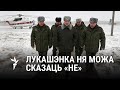 ЛУКАШЭНКА НЯ МОЖА СКАЗАЦЬ «НЕ»